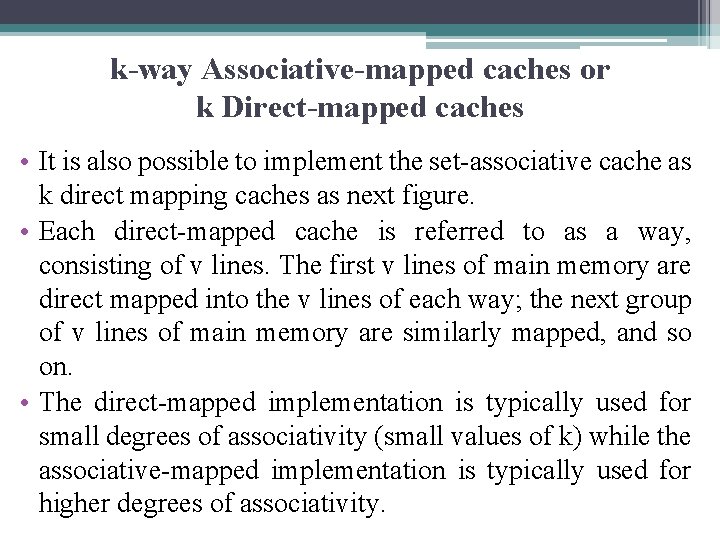 k-way Associative-mapped caches or
k Direct-mapped caches

• It is also possible to implement the set-associative cache as k direct mapping caches as next figure.
• Each direct-mapped cache is referred to as a way, consisting of v lines. The first v lines of main memory are direct mapped into the v lines of each way; the next group of v lines of main memory are similarly mapped, and so on.
• The direct-mapped implementation is typically used for small degrees of associativity (small values of k) while the associative-mapped implementation is typically used for higher degrees of associativity.